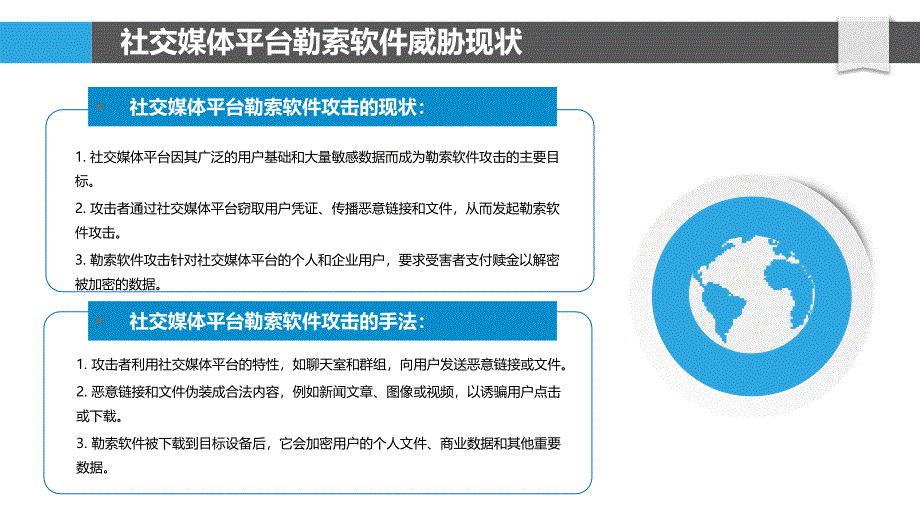 社交媒体平台勒索软件威胁现状

社交媒体平台勒索软件攻击的现状：

1. 社交媒体平台因其广泛的用户基础和大量敏感数据而成为勒索软件攻击的主要目标。

2. 攻击者通过社交媒体平台窃取用户凭证、传播恶意链接和文件，从而发起勒索软件攻击。

3. 勒索软件攻击针对社交媒体平台的个人和企业用户，要求受害者支付赎金以解密被加密的数据。

社交媒体平台勒索软件攻击的手法：

1. 攻击者利用社交媒体平台的特性，如聊天室和群组，向用户发送恶意链接或文件。

2. 恶意链接和文件伪装成合法内容，例如新闻文章、图像或视频，以诱骗用户点击或下载。

3. 勒索软件被下载到目标设备后，它会加密用户的个人文件、商业数据和其他重要数据。